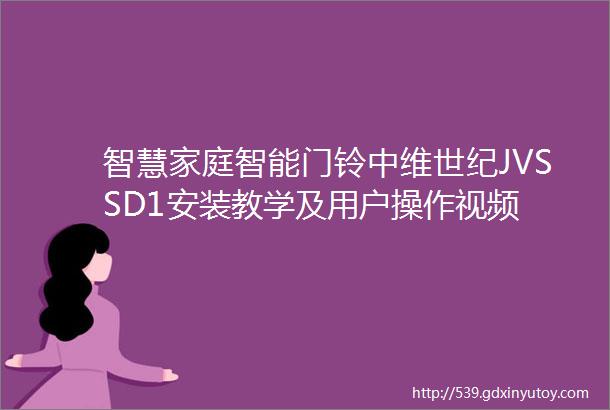 智慧家庭智能门铃中维世纪JVSSD1安装教学及用户操作视频

http://539.gdxinyutoy.com